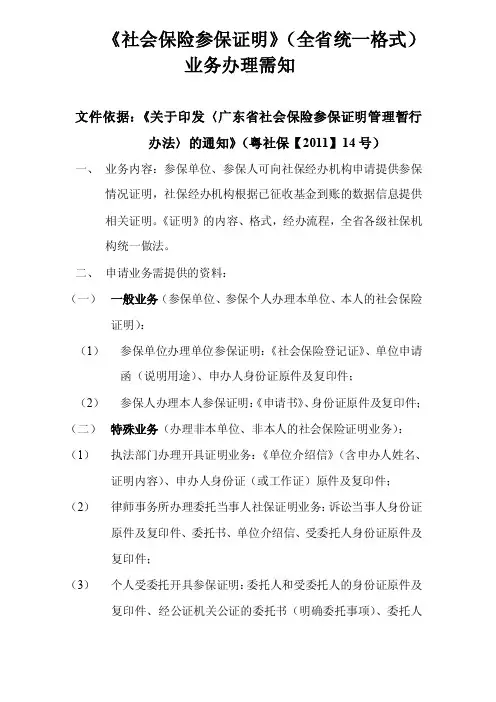 《社会保险参保证明》（全省统一格式）
业务办理需知

文件依据：《关于印发〈广东省社会保险参保证明管理暂行办法〉的通知》（粤社保【2011】14号）

一、 业务内容：参保单位、参保人可向社保经办机构申请提供参保情况证明，社保经办机构根据已征收基金到账的数据信息提供相关证明。《证明》的内容、格式，经办流程，全省各级社保机构统一做法。

二、 申请业务需提供的资料：

（一） 一般业务（参保单位、参保个人办理本单位、本人的社会保险证明）：

（1） 参保单位办理单位参保证明：《社会保险登记证》、单位申请函（说明用途）、申办人身份证原件及复印件；

（2） 参保人办理本人参保证明：《申请书》、身份证原件及复印件；

（二） 特殊业务（办理非本单位、非本人的社会保险证明业务）：

(1) 执法部门办理开具证明业务：《单位介绍信》（含申办人姓名、证明内容）、申办人身份证（或工作证）原件及复印件；

(2) 律师事务所办理委托当事人社保证明业务：诉讼当事人身份证原件及复印件、委托书、单位介绍信、受委托人身份证原件及复印件；

(3) 个人受委托开具参保证明：委托人和受委托人的身份证原件及复印件、经公证机关公证的委托书（明确委托事项）、委托人